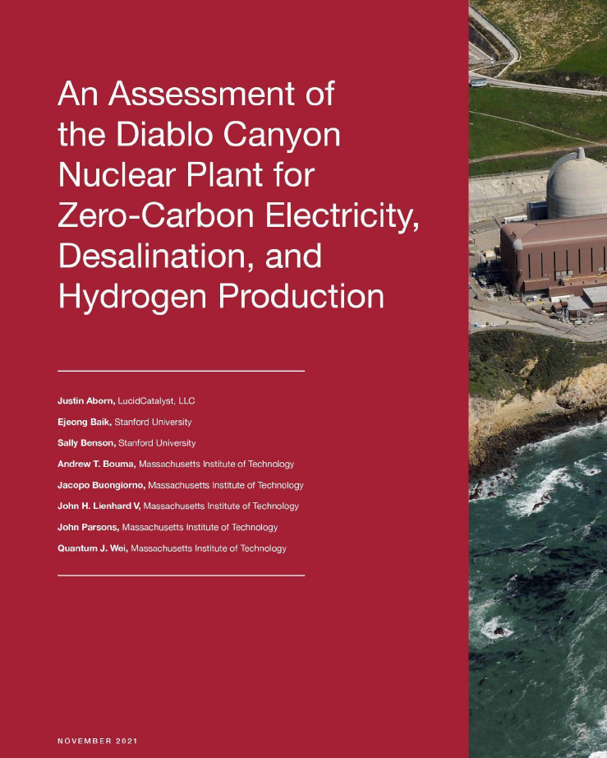 An Assessment of the Diablo Canyon Nuclear Plant for Zero-Carbon Electricity, Desalination, and Hydrogen Production

Justin Aborn, LucidCatalyst, LLC
Ejeong Baik, Stanford University
Sally Benson, Stanford University
Andrew T. Bouma, Massachusetts Institute of Technology
Jacopo Buongiorno, Massachusetts Institute of Technology
John H. Lienhard V, Massachusetts Institute of Technology
John Parsons, Massachusetts Institute of Technology
Quantum J. Wei, Massachusetts Institute of Technology

NOVEMBER 2021